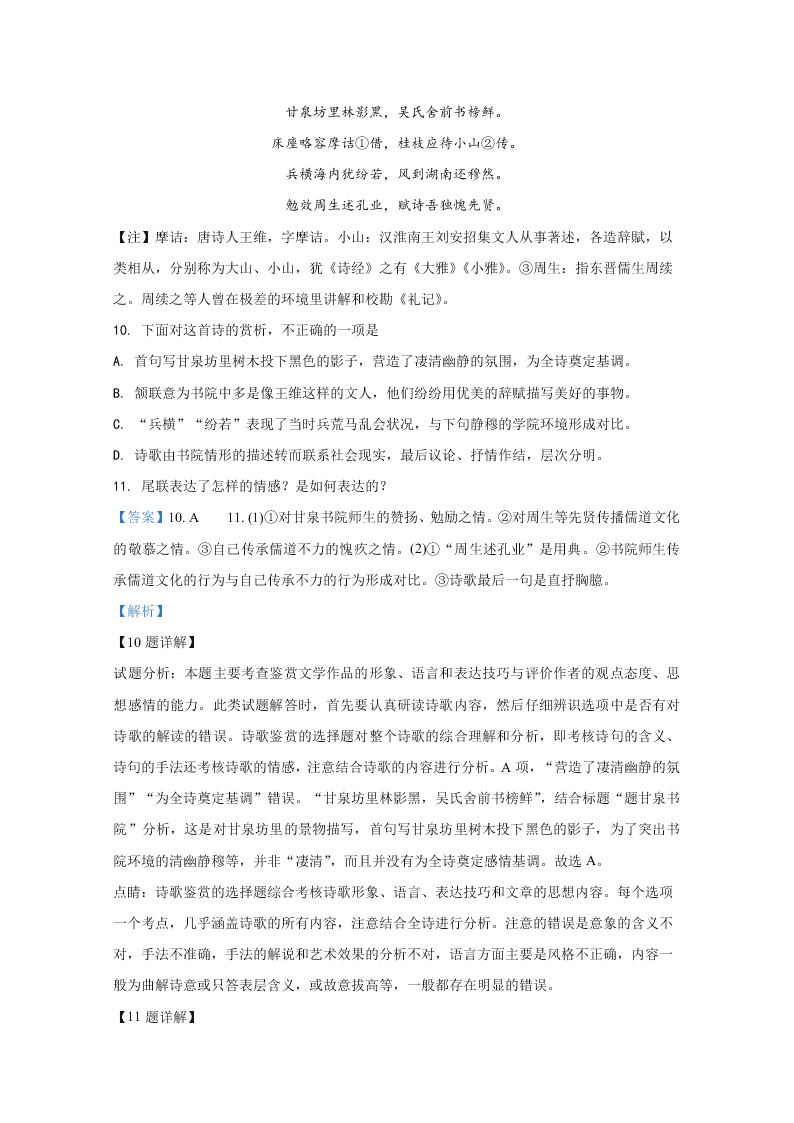 甘泉坊里林影黑，吴氏舍前书榜鲜。

床座略容摩诘①借，桂枝应待小山②传。

兵横海内犹纷若，风到湖南还穆然。

勉效周生述孔业，赋诗吾独愧先贤。

【注】摩诘：唐诗人王维，字摩诘。小山：汉淮南王刘安招集文人从事著述，各造辞赋，以类相从，分别称为大山、小山，犹《诗经》之有《大雅》《小雅》。③周生：指东晋儒生周续之。周续之等人曾在极差的环境里讲解和校勘《礼记》。

10. 下面对这首诗的赏析，不正确的一项是

A. 首句写甘泉坊里树木投下黑色的影子，营造了凄清幽静的氛围，为全诗奠定基调。

B. 颔联意为书院中多是像王维这样的文人，他们纷纷用优美的辞赋描写美好的事物。

C. “兵横”“纷若”表现了当时兵荒马乱会状况，与下句静穆的学院环境形成对比。

D. 诗歌由书院情形的描述转而联系社会现实，最后议论、抒情作结，层次分明。

11. 尾联表达了怎样的情感？是如何表达的？

【答案】10. A　　11. (1)①对甘泉书院师生的赞扬、勉励之情。②对周生等先贤传播儒道文化的敬慕之情。③自己传承儒道不力的愧疚之情。(2)①“周生述孔业”是用典。②书院师生传承儒道文化的行为与自己传承不力的行为形成对比。③诗歌最后一句是直抒胸臆。

【解析】

【10题详解】

试题分析：本题主要考查鉴赏文学作品的形象、语言和表达技巧与评价作者的观点态度、思想感情的能力。此类试题解答时，首先要认真研读诗歌内容，然后仔细辨识选项中是否有对诗歌的解读的错误。诗歌鉴赏的选择题对整个诗歌的综合理解和分析，即考核诗句的含义、诗句的手法还考核诗歌的情感，注意结合诗歌的内容进行分析。A项，“营造了凄清幽静的氛围”“为全诗奠定基调”错误。“甘泉坊里林影黑，吴氏舍前书榜鲜”，结合标题“题甘泉书院”分析，这是对甘泉坊里的景物描写，首句写甘泉坊里树木投下黑色的影子，为了突出书院环境的清幽静穆等，并非“凄清”，而且并没有为全诗奠定感情基调。故选A。

点睛：诗歌鉴赏的选择题综合考核诗歌形象、语言、表达技巧和文章的思想内容。每个选项一个考点，几乎涵盖诗歌的所有内容，注意结合全诗进行分析。注意的错误是意象的含义不对，手法不准确，手法的解说和艺术效果的分析不对，语言方面主要是风格不正确，内容一般为曲解诗意或只答表层含义，或故意拔高等，一般都存在明显的错误。

【11题详解】